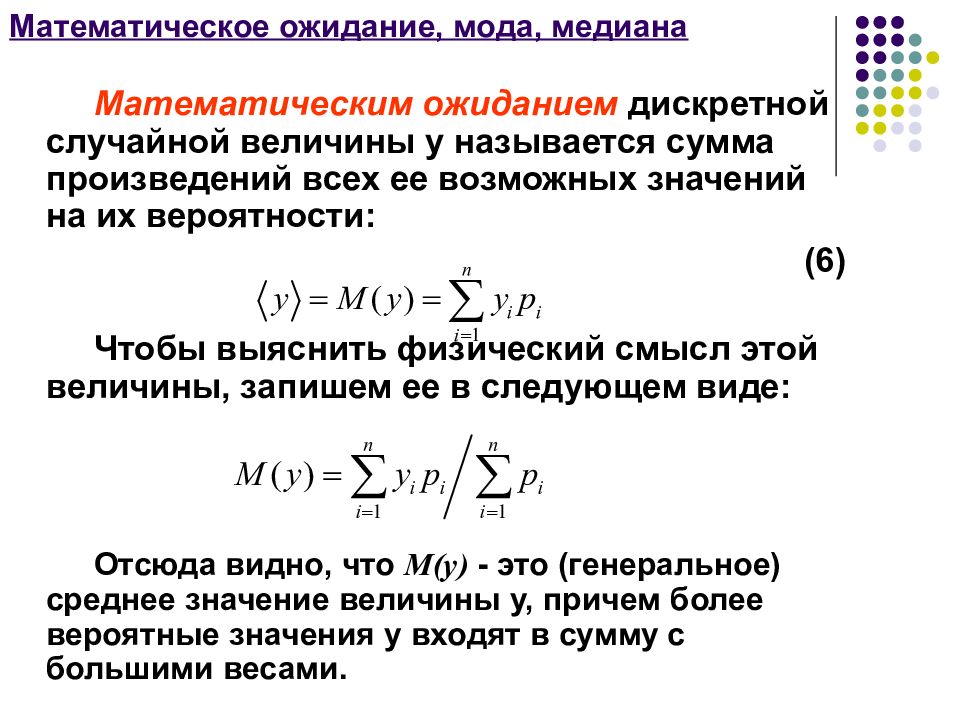 Математическое ожидание, мода, медиана

Математическим ожиданием дискретной случайной величины y называется сумма произведений всех ее возможных значений на их вероятности:

(6)

$\langle y \rangle = M(y) = \sum_{i=1}^{n} y_i p_i$

Чтобы выяснить физический смысл этой величины, запишем ее в следующем виде:

$M(y) = \sum_{i=1}^{n} y_i p_i \Big/ \sum_{i=1}^{n} p_i$

Отсюда видно, что $M(y)$ - это (генеральное) среднее значение величины y, причем более вероятные значения y входят в сумму с большими весами.